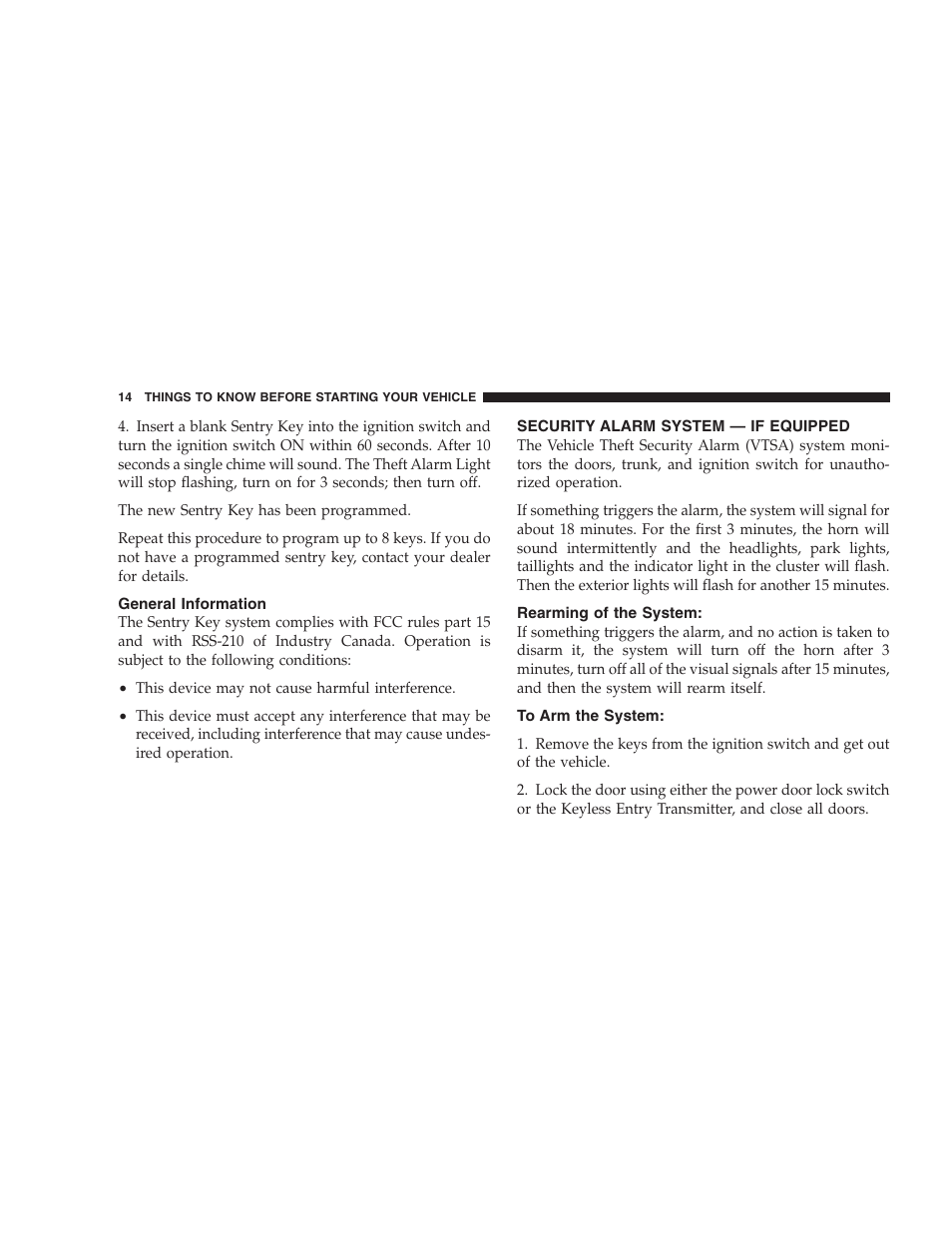 14 THINGS TO KNOW BEFORE STARTING YOUR VEHICLE

4. Insert a blank Sentry Key into the ignition switch and turn the ignition switch ON within 60 seconds. After 10 seconds a single chime will sound. The Theft Alarm Light will stop flashing, turn on for 3 seconds; then turn off.

The new Sentry Key has been programmed.

Repeat this procedure to program up to 8 keys. If you do not have a programmed sentry key, contact your dealer for details.

General Information
The Sentry Key system complies with FCC rules part 15 and with RSS-210 of Industry Canada. Operation is subject to the following conditions:

• This device may not cause harmful interference.

• This device must accept any interference that may be received, including interference that may cause undesired operation.

SECURITY ALARM SYSTEM — IF EQUIPPED
The Vehicle Theft Security Alarm (VTSA) system monitors the doors, trunk, and ignition switch for unauthorized operation.

If something triggers the alarm, the system will signal for about 18 minutes. For the first 3 minutes, the horn will sound intermittently and the headlights, park lights, taillights and the indicator light in the cluster will flash. Then the exterior lights will flash for another 15 minutes.

Rearming of the System:
If something triggers the alarm, and no action is taken to disarm it, the system will turn off the horn after 3 minutes, turn off all of the visual signals after 15 minutes, and then the system will rearm itself.

To Arm the System:

1. Remove the keys from the ignition switch and get out of the vehicle.

2. Lock the door using either the power door lock switch or the Keyless Entry Transmitter, and close all doors.